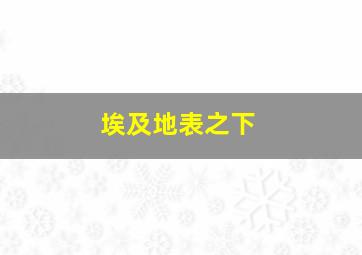 埃及地表之下